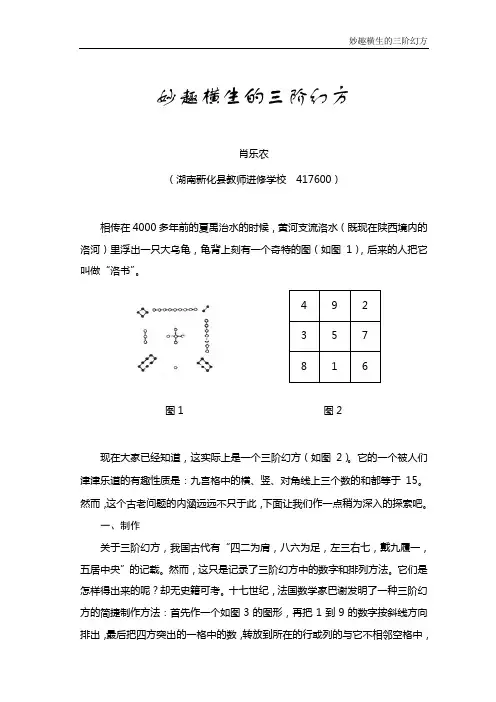 妙趣横生的三阶幻方

妙趣横生的三阶幻方

肖乐农

（湖南新化县教师进修学校 417600）

相传在4000多年前的夏禹治水的时候，黄河支流洛水（既现在陕西境内的洛河）里浮出一只大乌龟，龟背上刻有一个奇特的图（如图 1），后来的人把它叫做“洛书”。

| 4 | 9 | 2 |
|---|---|---|
| 3 | 5 | 7 |
| 8 | 1 | 6 |

图1 图2

现在大家已经知道，这实际上是一个三阶幻方（如图 2）。它的一个被人们津津乐道的有趣性质是：九宫格中的横、竖、对角线上三个数的和都等于 15。然而，这个古老问题的内涵远远不只于此，下面让我们作一点稍为深入的探索吧。

一、制作

关于三阶幻方，我国古代有“四二为肩，八六为足，左三右七，戴九履一，五居中央”的记载。然而，这只是记录了三阶幻方中的数字和排列方法。它们是怎样得出来的呢？却无史籍可考。十七世纪，法国数学家巴谢发明了一种三阶幻方的简捷制作方法：首先作一个如图 3 的图形，再把 1 到 9 的数字按斜线方向排出，最后把四方突出的一格中的数，转放到所在的行或列的与它不相邻空格中，